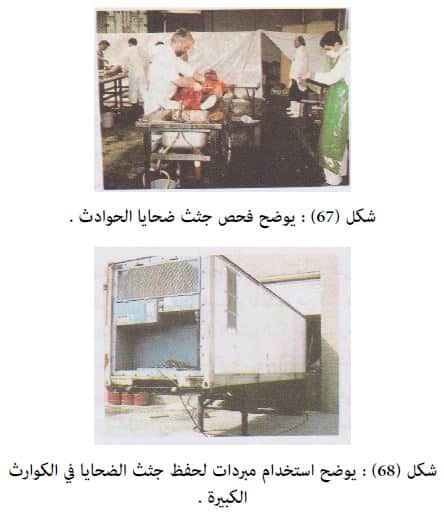 شكل (67) : يوضح فحص جثث ضحايا الحوادث .

شكل (68) : يوضح استخدام مبردات لحفظ جثث الضحايا في الكوارث الكبيرة .